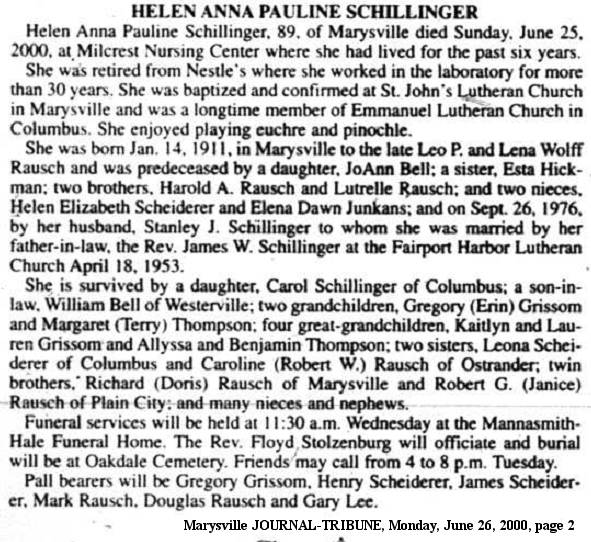 HELEN ANNA PAULINE SCHILLINGER

Helen Anna Pauline Schillinger, 89, of Marysville died Sunday, June 25, 2000, at Milcrest Nursing Center where she had lived for the past six years.

She was retired from Nestle's where she worked in the laboratory for more than 30 years. She was baptized and confirmed at St. John's Lutheran Church in Marysville and was a longtime member of Emmanuel Lutheran Church in Columbus. She enjoyed playing euchre and pinochle.

She was born Jan. 14, 1911, in Marysville to the late Leo P. and Lena Wolff Rausch and was predeceased by a daughter, JoAnn Bell; a sister, Esta Hickman; two brothers, Harold A. Rausch and Lutrelle Rausch; and two nieces, Helen Elizabeth Scheiderer and Elena Dawn Junkans; and on Sept. 26, 1976, by her husband, Stanley J. Schillinger to whom she was married by her father-in-law, the Rev. James W. Schillinger at the Fairport Harbor Lutheran Church April 18, 1953.

She is survived by a daughter, Carol Schillinger of Columbus; a son-in-law, William Bell of Westerville; two grandchildren, Gregory (Erin) Grissom and Margaret (Terry) Thompson; four great-grandchildren, Kaitlyn and Lauren Grissom and Allyssa and Benjamin Thompson; two sisters, Leona Scheiderer of Columbus and Caroline (Robert W.) Rausch of Ostrander; twin brothers, Richard (Doris) Rausch of Marysville and Robert G. (Janice) Rausch of Plain City; and many nieces and nephews.

Funeral services will be held at 11:30 a.m. Wednesday at the Mannasmith-Hale Funeral Home. The Rev. Floyd Stolzenburg will officiate and burial will be at Oakdale Cemetery. Friends may call from 4 to 8 p.m. Tuesday.

Pall bearers will be Gregory Grissom, Henry Scheiderer, James Scheiderer, Mark Rausch, Douglas Rausch and Gary Lee.

Marysville JOURNAL-TRIBUNE, Monday, June 26, 2000, page 2